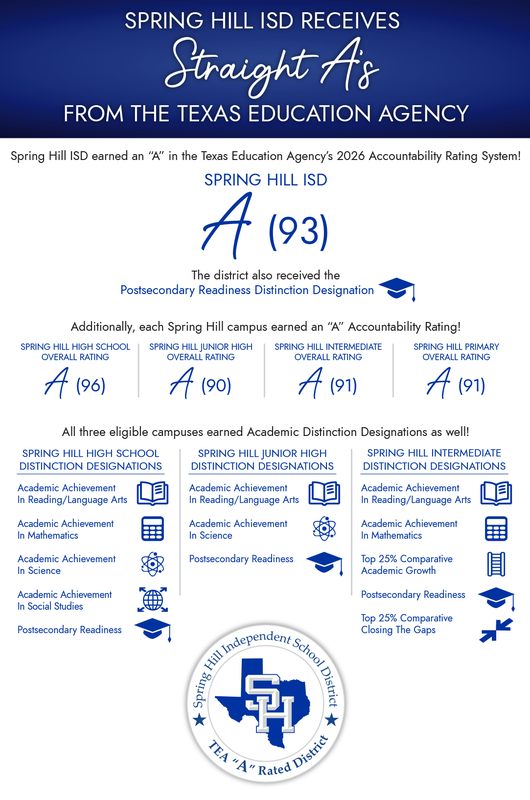 SPRING HILL ISD RECEIVES
Straight A's
FROM THE TEXAS EDUCATION AGENCY

Spring Hill ISD earned an "A" in the Texas Education Agency's 2026 Accountability Rating System!

SPRING HILL ISD
A (93)

The district also received the
Postsecondary Readiness Distinction Designation

Additionally, each Spring Hill campus earned an "A" Accountability Rating!

SPRING HILL HIGH SCHOOL OVERALL RATING
A (96)

SPRING HILL JUNIOR HIGH OVERALL RATING
A (90)

SPRING HILL INTERMEDIATE OVERALL RATING
A (91)

SPRING HILL PRIMARY OVERALL RATING
A (91)

All three eligible campuses earned Academic Distinction Designations as well!

SPRING HILL HIGH SCHOOL DISTINCTION DESIGNATIONS
Academic Achievement In Reading/Language Arts
Academic Achievement In Mathematics
Academic Achievement In Science
Academic Achievement In Social Studies
Postsecondary Readiness

SPRING HILL JUNIOR HIGH DISTINCTION DESIGNATIONS
Academic Achievement In Reading/Language Arts
Academic Achievement In Science
Postsecondary Readiness

SPRING HILL INTERMEDIATE DISTINCTION DESIGNATIONS
Academic Achievement In Reading/Language Arts
Academic Achievement In Mathematics
Top 25% Comparative Academic Growth
Postsecondary Readiness
Top 25% Comparative Closing The Gaps

Spring Hill Independent School District
SH
TEA "A" Rated District